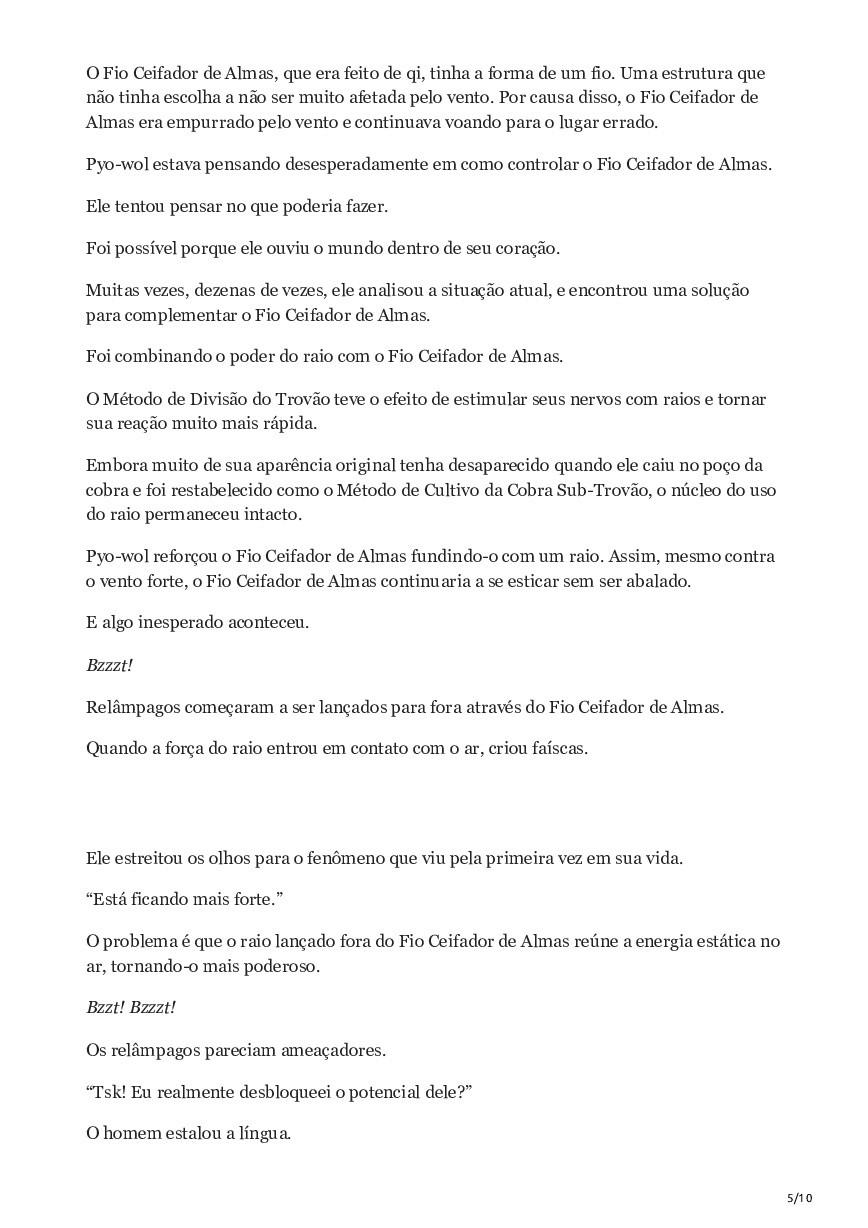 O Fio Ceifador de Almas, que era feito de qi, tinha a forma de um fio. Uma estrutura que não tinha escolha a não ser muito afetada pelo vento. Por causa disso, o Fio Ceifador de Almas era empurrado pelo vento e continuava voando para o lugar errado.

Pyo-wol estava pensando desesperadamente em como controlar o Fio Ceifador de Almas.

Ele tentou pensar no que poderia fazer.

Foi possível porque ele ouviu o mundo dentro de seu coração.

Muitas vezes, dezenas de vezes, ele analisou a situação atual, e encontrou uma solução para complementar o Fio Ceifador de Almas.

Foi combinando o poder do raio com o Fio Ceifador de Almas.

O Método de Divisão do Trovão teve o efeito de estimular seus nervos com raios e tornar sua reação muito mais rápida.

Embora muito de sua aparência original tenha desaparecido quando ele caiu no poço da cobra e foi restabelecido como o Método de Cultivo da Cobra Sub-Trovão, o núcleo do uso do raio permaneceu intacto.

Pyo-wol reforçou o Fio Ceifador de Almas fundindo-o com um raio. Assim, mesmo contra o vento forte, o Fio Ceifador de Almas continuaria a se esticar sem ser abalado.

E algo inesperado aconteceu.

Bzzzt!

Relâmpagos começaram a ser lançados para fora através do Fio Ceifador de Almas.

Quando a força do raio entrou em contato com o ar, criou faíscas.

Ele estreitou os olhos para o fenômeno que viu pela primeira vez em sua vida.

“Está ficando mais forte.”

O problema é que o raio lançado fora do Fio Ceifador de Almas reúne a energia estática no ar, tornando-o mais poderoso.

Bzzt! Bzzzt!

Os relâmpagos pareciam ameaçadores.

“Tsk! Eu realmente desbloqueei o potencial dele?”

O homem estalou a língua.

5/10